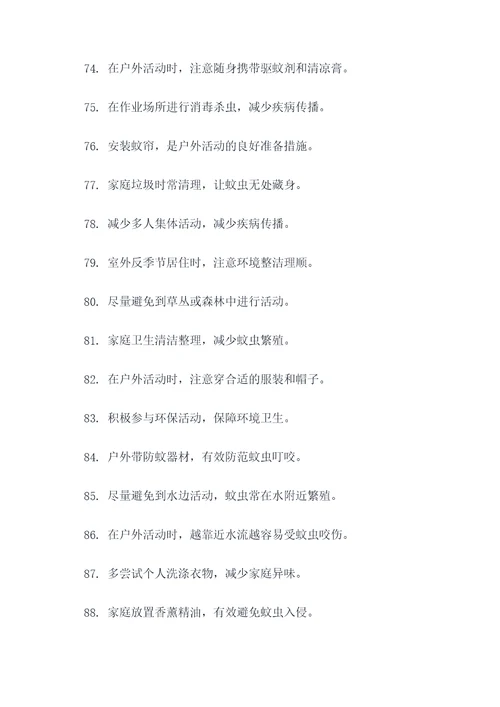 74. 在户外活动时，注意随身携带驱蚊剂和清凉膏。

75. 在作业场所进行消毒杀虫，减少疾病传播。

76. 安装蚊帘，是户外活动的良好准备措施。

77. 家庭垃圾时常清理，让蚊虫无处藏身。

78. 减少多人集体活动，减少疾病传播。

79. 室外反季节居住时，注意环境整洁理顺。

80. 尽量避免到草丛或森林中进行活动。

81. 家庭卫生清洁整理，减少蚊虫繁殖。

82. 在户外活动时，注意穿合适的服装和帽子。

83. 积极参与环保活动，保障环境卫生。

84. 户外带防蚊器材，有效防范蚊虫叮咬。

85. 尽量避免到水边活动，蚊虫常在水附近繁殖。

86. 在户外活动时，越靠近水流越容易受蚊虫咬伤。

87. 多尝试个人洗涤衣物，减少家庭异味。

88. 家庭放置香薰精油，有效避免蚊虫入侵。